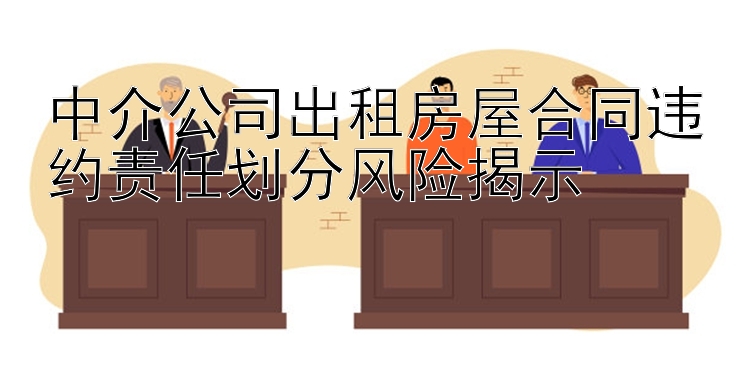 中介公司出租房屋合同违约责任划分风险揭示